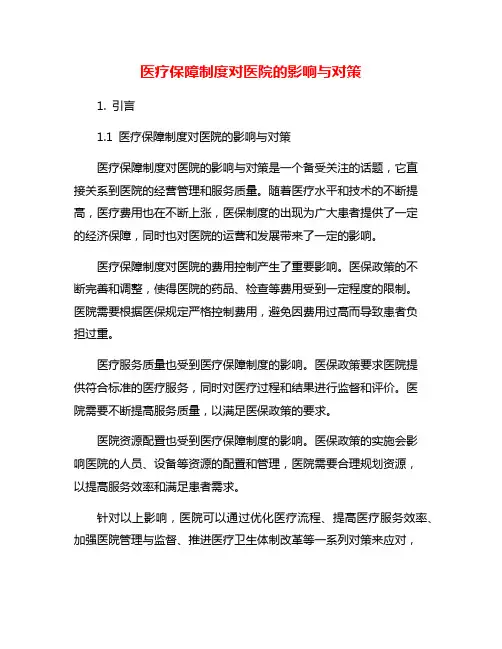 医疗保障制度对医院的影响与对策

1. 引言

1.1 医疗保障制度对医院的影响与对策

医疗保障制度对医院的影响与对策是一个备受关注的话题，它直接关系到医院的经营管理和服务质量。随着医疗水平和技术的不断提高，医疗费用也在不断上涨，医保制度的出现为广大患者提供了一定的经济保障，同时也对医院的运营和发展带来了一定的影响。

医疗保障制度对医院的费用控制产生了重要影响。医保政策的不断完善和调整，使得医院的药品、检查等费用受到一定程度的限制。医院需要根据医保规定严格控制费用，避免因费用过高而导致患者负担过重。

医疗服务质量也受到医疗保障制度的影响。医保政策要求医院提供符合标准的医疗服务，同时对医疗过程和结果进行监督和评价。医院需要不断提高服务质量，以满足医保政策的要求。

医院资源配置也受到医疗保障制度的影响。医保政策的实施会影响医院的人员、设备等资源的配置和管理，医院需要合理规划资源，以提高服务效率和满足患者需求。

针对以上影响，医院可以通过优化医疗流程、提高医疗服务效率、加强医院管理与监督、推进医疗卫生体制改革等一系列对策来应对，